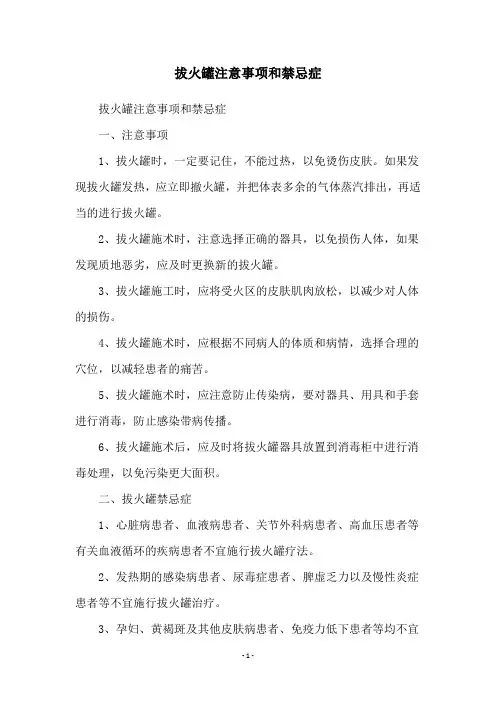 拔火罐注意事项和禁忌症

拔火罐注意事项和禁忌症

一、注意事项

1、拔火罐时，一定要记住，不能过热，以免烫伤皮肤。如果发现拔火罐发热，应立即撤火罐，并把体表多余的气体蒸汽排出，再适当的进行拔火罐。

2、拔火罐施术时，注意选择正确的器具，以免损伤人体，如果发现质地恶劣，应及时更换新的拔火罐。

3、拔火罐施工时，应将受火区的皮肤肌肉放松，以减少对人体的损伤。

4、拔火罐施术时，应根据不同病人的体质和病情，选择合理的穴位，以减轻患者的痛苦。

5、拔火罐施术时，应注意防止传染病，要对器具、用具和手套进行消毒，防止感染带病传播。

6、拔火罐施术后，应及时将拔火罐器具放置到消毒柜中进行消毒处理，以免污染更大面积。

二、拔火罐禁忌症

1、心脏病患者、血液病患者、关节外科病患者、高血压患者等有关血液循环的疾病患者不宜施行拔火罐疗法。

2、发热期的感染病患者、尿毒症患者、脾虚乏力以及慢性炎症患者等不宜施行拔火罐治疗。

3、孕妇、黄褐斑及其他皮肤病患者、免疫力低下患者等均不宜

- 1 -